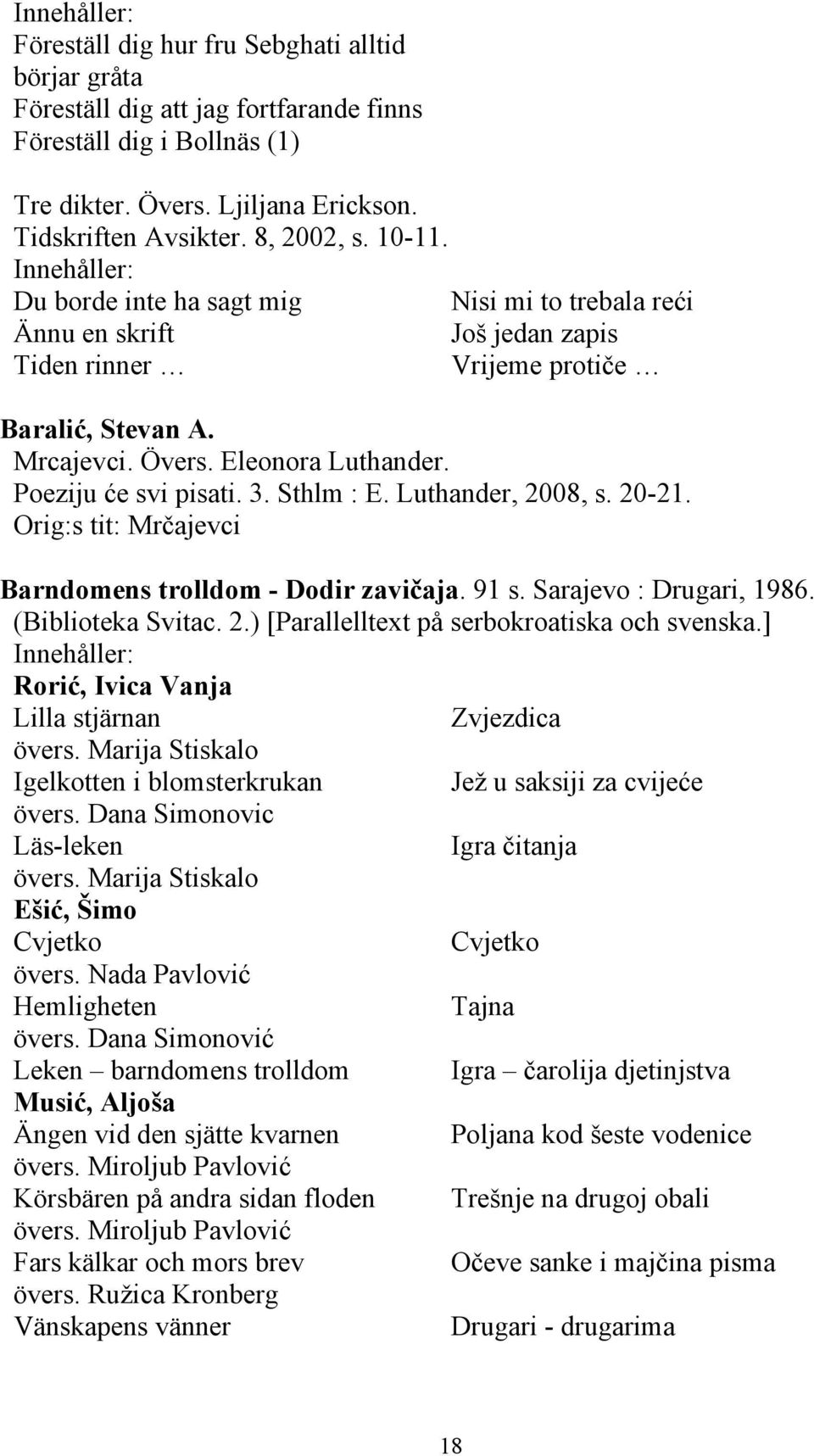 Innehåller:
Föreställ dig hur fru Sebghati alltid börjar gråta
Föreställ dig att jag fortfarande finns
Föreställ dig i Bollnäs (1)

Tre dikter. Övers. Ljiljana Erickson.
Tidskriften Avsikter. 8, 2002, s. 10-11.
Innehåller:
Du borde inte ha sagt mig
Ännu en skrift
Tiden rinner …

Nisi mi to trebala reći
Još jedan zapis
Vrijeme protiče …

Baralić, Stevan A.
Mrcajevci. Övers. Eleonora Luthander.
Poeziju će svi pisati. 3. Sthlm : E. Luthander, 2008, s. 20-21.
Orig:s tit: Mrčajevci

Barndomens trolldom - Dodir zavičaja. 91 s. Sarajevo : Drugari, 1986.
(Biblioteka Svitac. 2.) [Parallelltext på serbokroatiska och svenska.]
Innehåller:
Rorić, Ivica Vanja
Lilla stjärnan
övers. Marija Stiskalo
Igelkotten i blomsterkrukan
övers. Dana Simonovic
Läs-leken
övers. Marija Stiskalo
Ešić, Šimo
Cvjetko
övers. Nada Pavlović
Hemligheten
övers. Dana Simonović
Leken – barndomens trolldom
Musić, Aljoša
Ängen vid den sjätte kvarnen
övers. Miroljub Pavlović
Körsbären på andra sidan floden
övers. Miroljub Pavlović
Fars kälkar och mors brev
övers. Ružica Kronberg
Vänskapens vänner

Zvjezdica
Jež u saksiji za cvijeće
Igra čitanja
Cvjetko
Tajna
Igra – čarolija djetinjstva
Poljana kod šeste vodenice
Trešnje na drugoj obali
Očeve sanke i majčina pisma
Drugari - drugarima

18